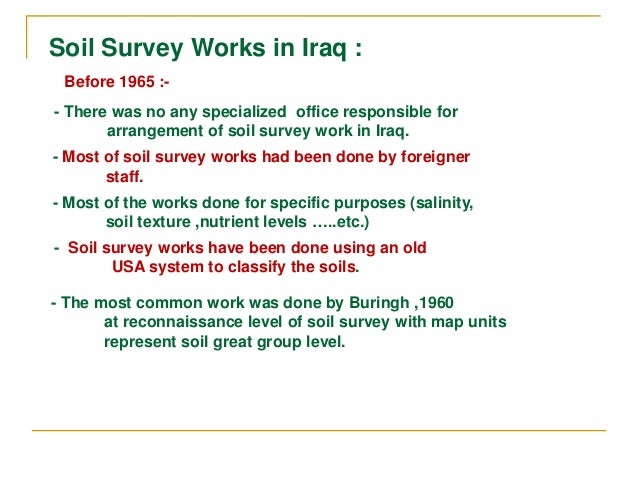 Soil Survey Works in Iraq :

Before 1965 :-

- There was no any specialized office responsible for arrangement of soil survey work in Iraq.

- Most of soil survey works had been done by foreigner staff.

- Most of the works done for specific purposes (salinity, soil texture ,nutrient levels …..etc.)

- Soil survey works have been done using an old USA system to classify the soils.

- The most common work was done by Buringh ,1960 at reconnaissance level of soil survey with map units represent soil great group level.